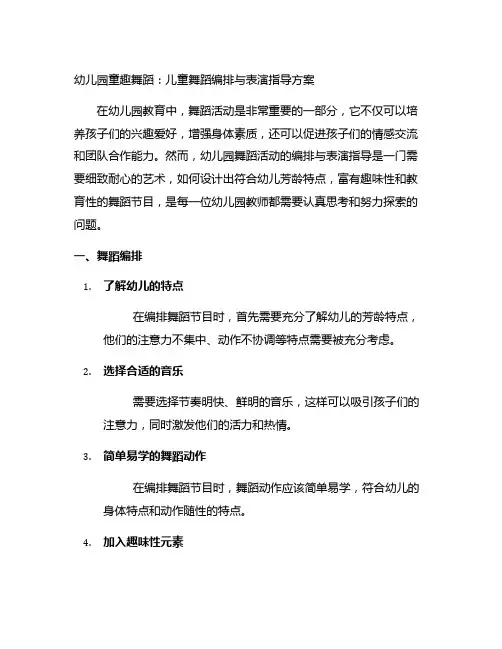 幼儿园童趣舞蹈：儿童舞蹈编排与表演指导方案

在幼儿园教育中，舞蹈活动是非常重要的一部分，它不仅可以培养孩子们的兴趣爱好，增强身体素质，还可以促进孩子们的情感交流和团队合作能力。然而，幼儿园舞蹈活动的编排与表演指导是一门需要细致耐心的艺术，如何设计出符合幼儿芳龄特点，富有趣味性和教育性的舞蹈节目，是每一位幼儿园教师都需要认真思考和努力探索的问题。

一、舞蹈编排

1. 了解幼儿的特点

在编排舞蹈节目时，首先需要充分了解幼儿的芳龄特点，他们的注意力不集中、动作不协调等特点需要被充分考虑。

2. 选择合适的音乐

需要选择节奏明快、鲜明的音乐，这样可以吸引孩子们的注意力，同时激发他们的活力和热情。

3. 简单易学的舞蹈动作

在编排舞蹈节目时，舞蹈动作应该简单易学，符合幼儿的身体特点和动作随性的特点。

4. 加入趣味性元素